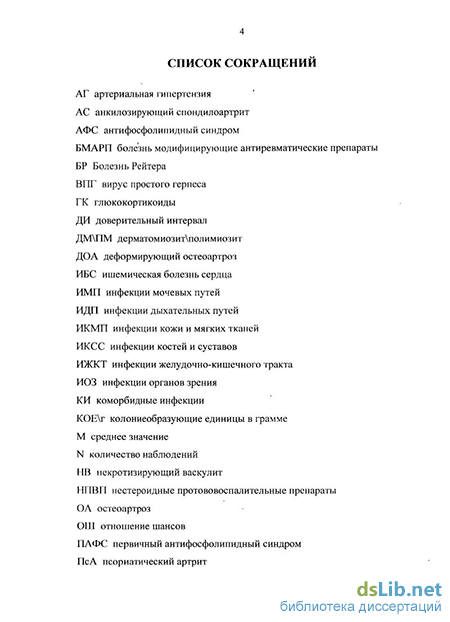 4

СПИСОК СОКРАЩЕНИЙ

АГ артериальная гипертензия

АС анкилозирующий спондилоартрит

АФС антифосфолипидный синдром

БМАРП болезнь модифицирующие антиревматические препараты

БР Болезнь Рейтера

ВПГ вирус простого герпеса

ГК глюкокортикоиды

ДИ доверительный интервал

ДМ\ПМ дерматомиозит\полимиозит

ДОА деформирующий остеоартроз

ИБС ишемическая болезнь сердца

ИМП инфекции мочевых путей

ИДП инфекции дыхательных путей

ИКМП инфекции кожи и мягких тканей

ИКСС инфекции костей и суставов

ИЖКТ инфекции желудочно-кишечного тракта

ИОЗ инфекции органов зрения

КИ коморбидные инфекции

КОЕ\г колониеобразующие единицы в грамме

М среднее значение

N количество наблюдений

НВ некротизирующий васкулит

НПВП нестероидные протововоспалительные препараты

ОА остеоартроз

ОШ отношение шансов

ПАФС первичный антифосфолипидный синдром

ПсА псориатический артрит

dsLib.net
библиотека диссертаций